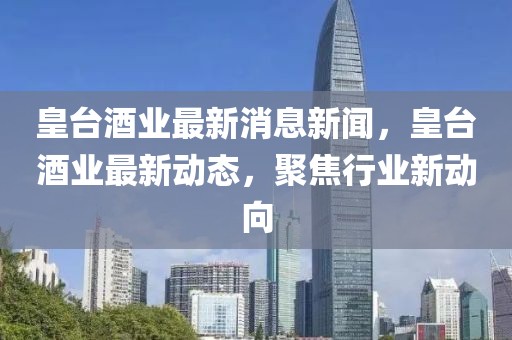 皇台酒业最新消息新闻，皇台酒业最新动态，聚焦行业新动向